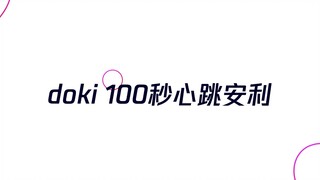 doki 100秒心跳安利